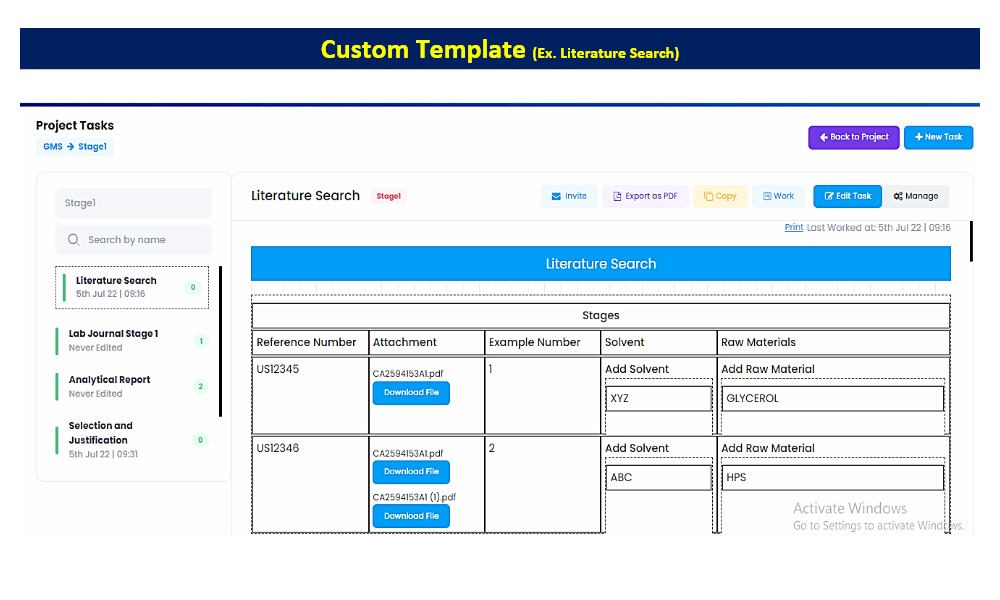 Custom Template (Ex. Literature Search)

Project Tasks
GMS → Stage1

Back to Project
+ New Task

Stage1
Search by name

Literature Search
5th Jul 22 | 09:16
0

Lab Journal Stage 1
Never Edited
1

Analytical Report
Never Edited
2

Selection and Justification
5th Jul 22 | 09:31
0

Literature Search
Stage1

Invite
Export as PDF
Copy
Work
Edit Task
Manage

Print Last Worked at: 5th Jul 22 | 09:16

Literature Search

| Stages | | | | |
|---|---|---|---|---|
| Reference Number | Attachment | Example Number | Solvent | Raw Materials |
| US12345 | CA2594153A1.pdf Download File | 1 | Add Solvent XYZ | Add Raw Material GLYCEROL |
| US12346 | CA2594153A1.pdf Download File CA2594153A1 (1).pdf Download File | 2 | Add Solvent ABC | Add Raw Material HPS |

Activate Windows
Go to Settings to activate Windows.